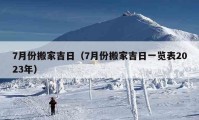 7月份搬家吉日（7月份搬家吉日一览表2023年）